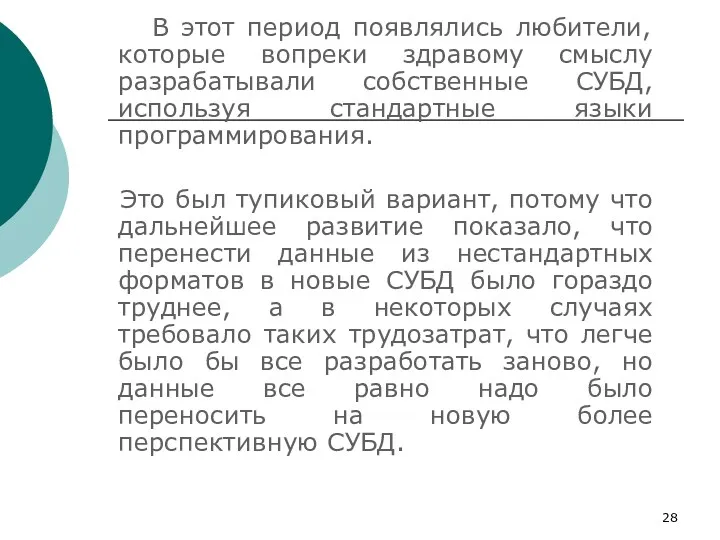 В этот период появлялись любители, которые вопреки здравому смыслу разрабатывали собственные СУБД, используя стандартные языки программирования.

Это был тупиковый вариант, потому что дальнейшее развитие показало, что перенести данные из нестандартных форматов в новые СУБД было гораздо труднее, а в некоторых случаях требовало таких трудозатрат, что легче было бы все разработать заново, но данные все равно надо было переносить на новую более перспективную СУБД.

28